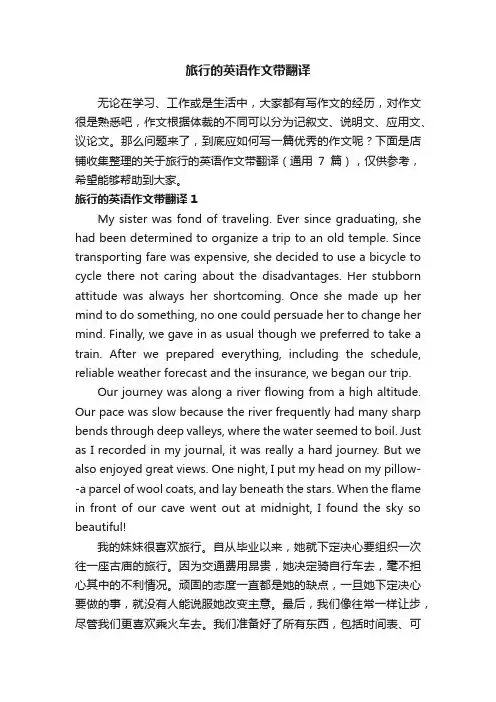 旅行的英语作文带翻译

无论在学习、工作或是生活中，大家都有写作文的经历，对作文很是熟悉吧，作文根据体裁的不同可以分为记叙文、说明文、应用文、议论文。那么问题来了，到底应如何写一篇优秀的作文呢？下面是店铺收集整理的关于旅行的英语作文带翻译（通用 7 篇），仅供参考，希望能够帮助到大家。

旅行的英语作文带翻译 1

My sister was fond of traveling. Ever since graduating, she had been determined to organize a trip to an old temple. Since transporting fare was expensive, she decided to use a bicycle to cycle there not caring about the disadvantages. Her stubborn attitude was always her shortcoming. Once she made up her mind to do something, no one could persuade her to change her mind. Finally, we gave in as usual though we preferred to take a train. After we prepared everything, including the schedule, reliable weather forecast and the insurance, we began our trip.

Our journey was along a river flowing from a high altitude. Our pace was slow because the river frequently had many sharp bends through deep valleys, where the water seemed to boil. Just as I recorded in my journal, it was really a hard journey. But we also enjoyed great views. One night, I put my head on my pillow--a parcel of wool coats, and lay beneath the stars. When the flame in front of our cave went out at midnight, I found the sky so beautiful!

我的妹妹很喜欢旅行。自从毕业以来，她就下定决心要组织一次往一座古庙的旅行。因为交通费用昂贵，她决定骑自行车去，毫不担心其中的不利情况。顽固的态度一直都是她的缺点，一旦她下定决心要做的事，就没有人能说服她改变主意。最后，我们像往常一样让步，尽管我们更喜欢乘火车去。我们准备好了所有东西，包括时间表、可